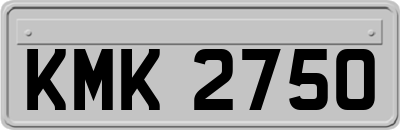 KMK 2750